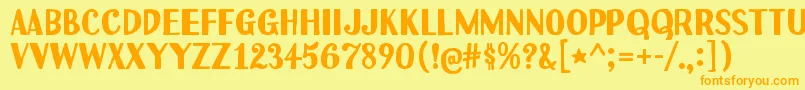 AABBCCDDEEFFGGHHIIJJKKLLMMNNOOPPQQRRSSTTUU
VVWWXXYYZZ1234567890(!@#$%?&[★^;=+-/.,:])
fontsforyou.com